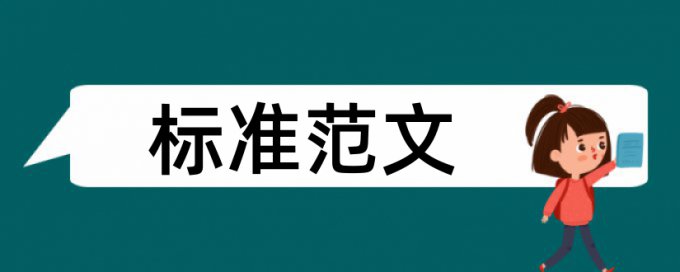 标准范文